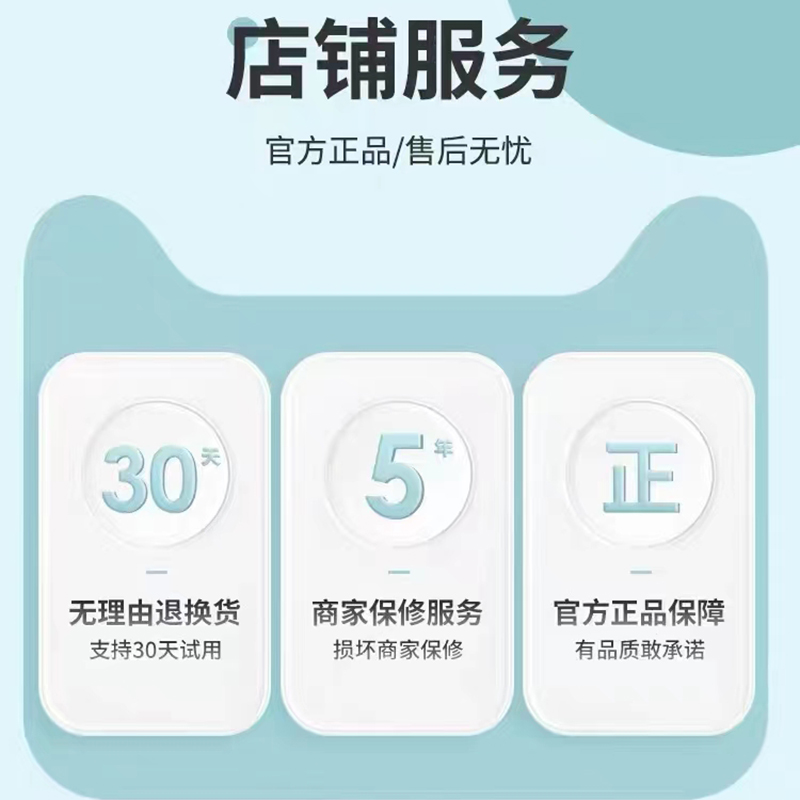 店铺服务

官方正品/售后无忧

30天

无理由退换货
支持30天试用

5年

商家保修服务
损坏商家保修

正

官方正品保障
有品质敢承诺